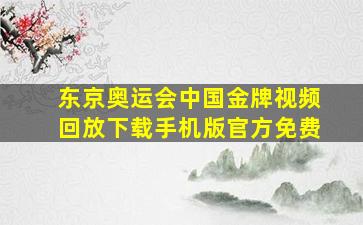 东京奥运会中国金牌视频回放下载手机版官方免费